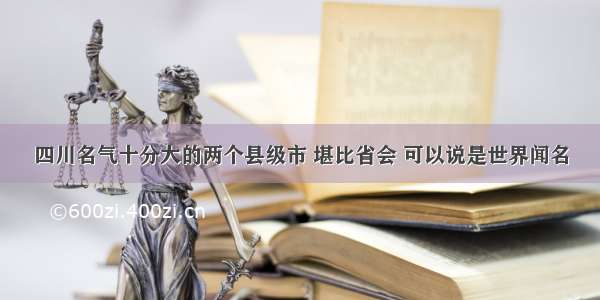 四川名气十分大的两个县级市 堪比省会 可以说是世界闻名

©600zi.400zi.cn